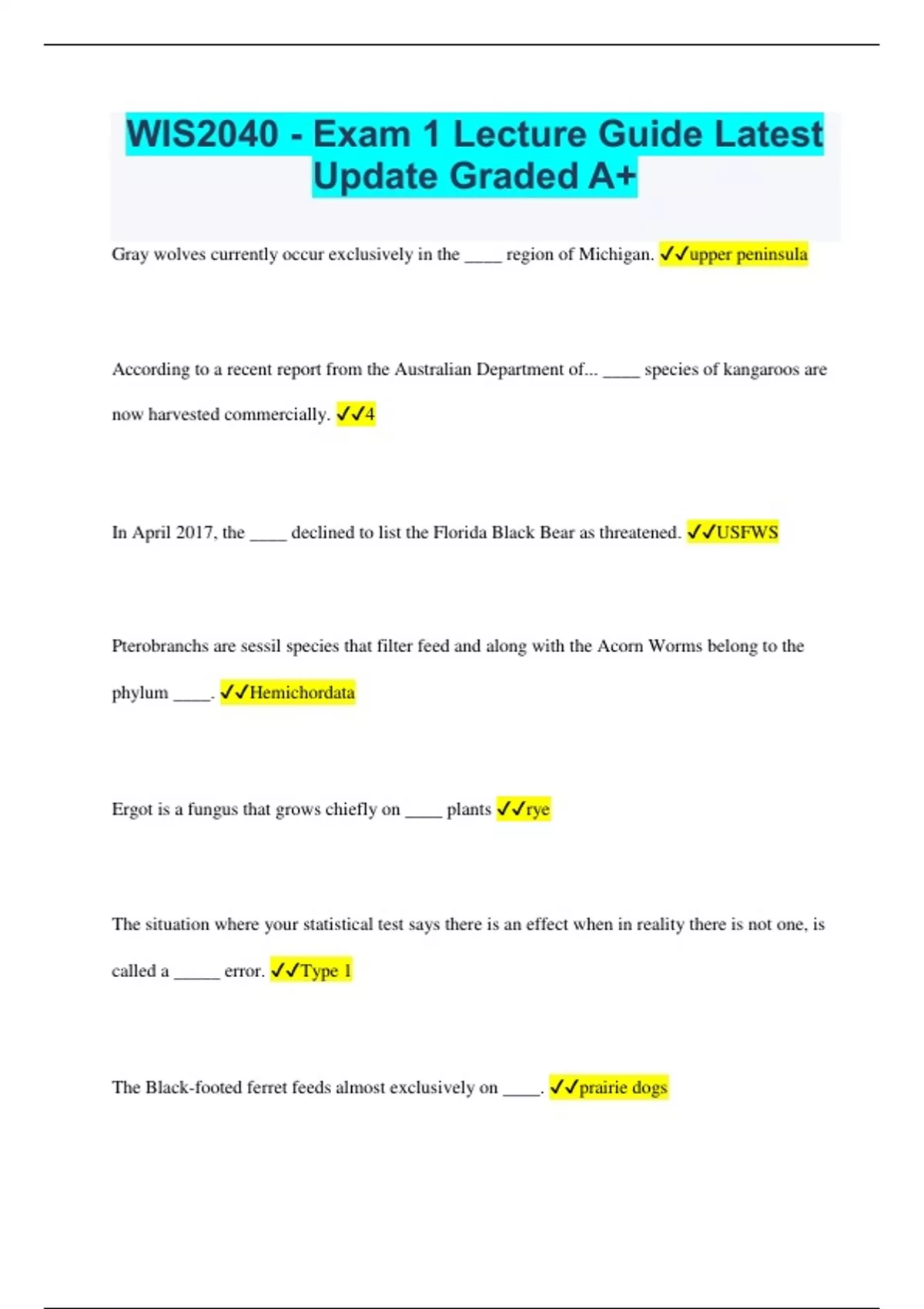 WIS2040 - Exam 1 Lecture Guide Latest Update Graded A+

Gray wolves currently occur exclusively in the ____ region of Michigan. ✓✓upper peninsula

According to a recent report from the Australian Department of... ____ species of kangaroos are now harvested commercially. ✓✓4

In April 2017, the ____ declined to list the Florida Black Bear as threatened. ✓✓USFWS

Pterobranchs are sessil species that filter feed and along with the Acorn Worms belong to the phylum ____. ✓✓Hemichordata

Ergot is a fungus that grows chiefly on ____ plants ✓✓rye

The situation where your statistical test says there is an effect when in reality there is not one, is called a _____ error. ✓✓Type 1

The Black-footed ferret feeds almost exclusively on ____. ✓✓prairie dogs